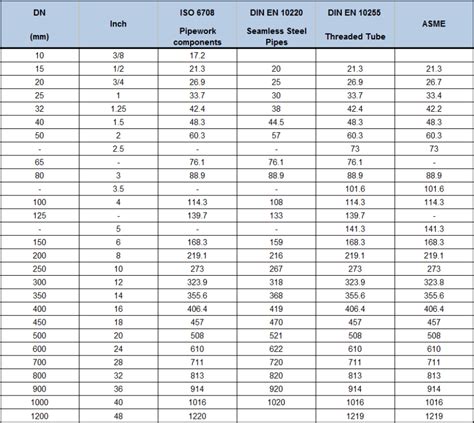 | DN (mm) | Inch | ISO 6708 Pipework components | DIN EN 10220 Seamless Steel Pipes | DIN EN 10255 Threaded Tube | ASME |
|---|---|---|---|---|---|
| 10 | 3/8 | 17.2 | | | |
| 15 | 1/2 | 21.3 | 20 | 21.3 | 21.3 |
| 20 | 3/4 | 26.9 | 25 | 26.9 | 26.7 |
| 25 | 1 | 33.7 | 30 | 33.7 | 33.4 |
| 32 | 1.25 | 42.4 | 38 | 42.4 | 42.2 |
| 40 | 1.5 | 48.3 | 44.5 | 48.3 | 48.3 |
| 50 | 2 | 60.3 | 57 | 60.3 | 60.3 |
| - | 2.5 | - | - | 73 | 73 |
| 65 | - | 76.1 | 76.1 | 76.1 | - |
| 80 | 3 | 88.9 | 88.9 | 88.9 | 88.9 |
| - | 3.5 | - | - | 101.6 | 101.6 |
| 100 | 4 | 114.3 | 108 | 114.3 | 114.3 |
| 125 | - | 139.7 | 133 | 139.7 | - |
| - | 5 | - | - | 141.3 | 141.3 |
| 150 | 6 | 168.3 | 159 | 168.3 | 168.3 |
| 200 | 8 | 219.1 | 216 | 219.1 | 219.1 |
| 250 | 10 | 273 | 267 | 273 | 273 |
| 300 | 12 | 323.9 | 318 | 323.9 | 323.8 |
| 350 | 14 | 355.6 | 368 | 355.6 | 355.6 |
| 400 | 16 | 406.4 | 419 | 406.4 | 406.4 |
| 450 | 18 | 457 | 470 | 457 | 457 |
| 500 | 20 | 508 | 521 | 508 | 508 |
| 600 | 24 | 610 | 622 | 610 | 610 |
| 700 | 28 | 711 | 720 | 711 | 711 |
| 800 | 32 | 813 | 820 | 813 | 813 |
| 900 | 36 | 914 | 920 | 914 | 914 |
| 1000 | 40 | 1016 | 1020 | 1016 | 1016 |
| 1200 | 48 | 1220 | | 1219 | 1219 |